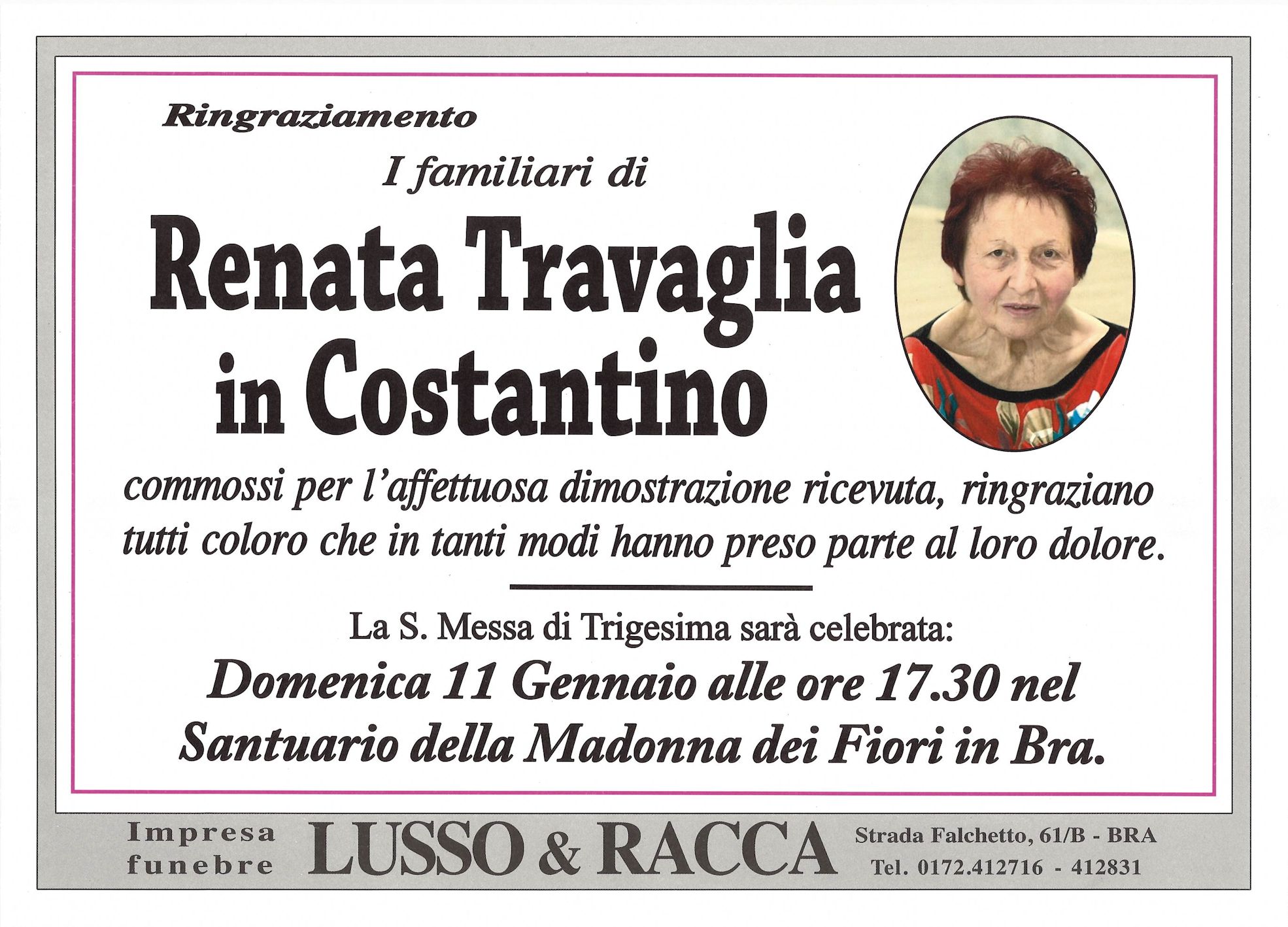 Ringraziamento

I familiari di

Renata Travaglia in Costantino

commossi per l'affettuosa dimostrazione ricevuta, ringraziano tutti coloro che in tanti modi hanno preso parte al loro dolore.

La S. Messa di Trigesima sarà celebrata:

Domenica 11 Gennaio alle ore 17.30 nel Santuario della Madonna dei Fiori in Bra.

Impresa funebre LUSSO & RACCA Strada Falchetto, 61/B - BRA Tel. 0172.412716 - 412831